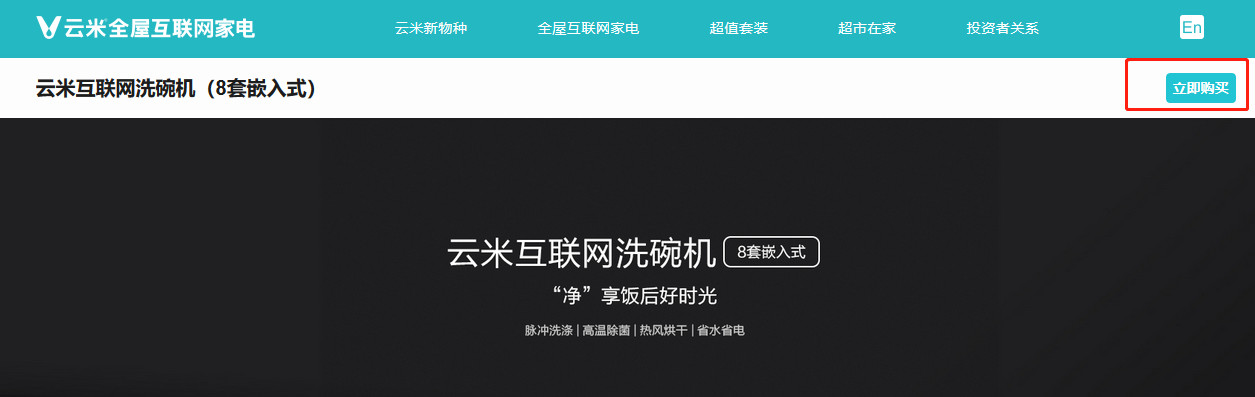 云米全屋互联网家电

云米新物种　全屋互联网家电　超值套装　超市在家　投资者关系　En

云米互联网洗碗机（8套嵌入式）

立即购买

云米互联网洗碗机 8套嵌入式

“净”享饭后好时光

脉冲洗涤 | 高温除菌 | 热风烘干 | 省水省电